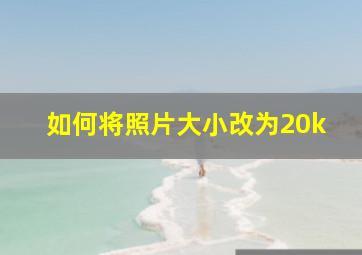 如何将照片大小改为20k